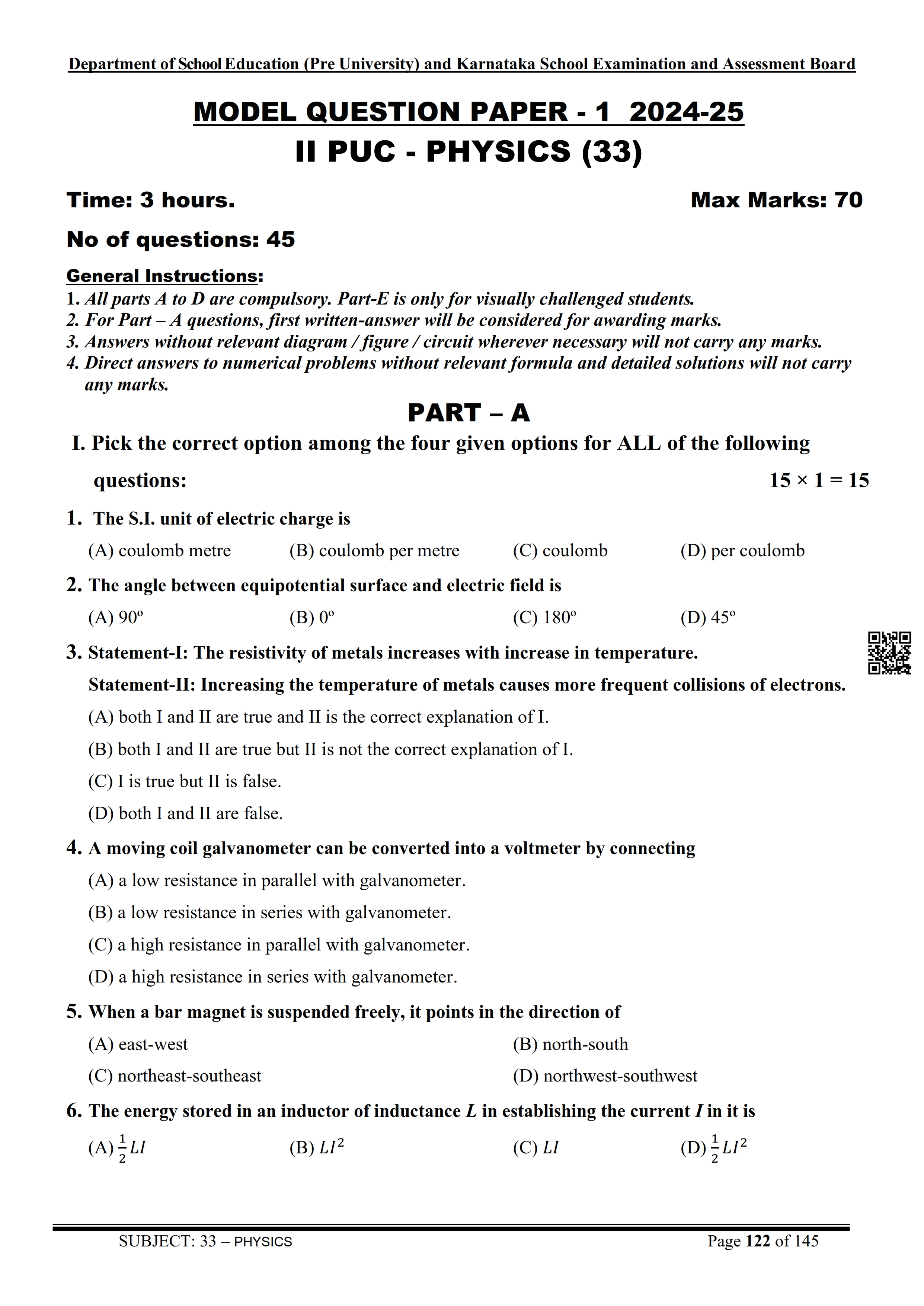 Department of School Education (Pre University) and Karnataka School Examination and Assessment Board

MODEL QUESTION PAPER - 1 2024-25
II PUC - PHYSICS (33)

Time: 3 hours.
Max Marks: 70

No of questions: 45

General Instructions:
1. All parts A to D are compulsory. Part-E is only for visually challenged students.
2. For Part – A questions, first written-answer will be considered for awarding marks.
3. Answers without relevant diagram / figure / circuit wherever necessary will not carry any marks.
4. Direct answers to numerical problems without relevant formula and detailed solutions will not carry any marks.

PART – A

I. Pick the correct option among the four given options for ALL of the following questions: $15 \times 1 = 15$

1. The S.I. unit of electric charge is
(A) coulomb metre (B) coulomb per metre (C) coulomb (D) per coulomb

2. The angle between equipotential surface and electric field is
(A) 90º (B) 0º (C) 180º (D) 45º

3. Statement-I: The resistivity of metals increases with increase in temperature.
Statement-II: Increasing the temperature of metals causes more frequent collisions of electrons.
(A) both I and II are true and II is the correct explanation of I.
(B) both I and II are true but II is not the correct explanation of I.
(C) I is true but II is false.
(D) both I and II are false.

4. A moving coil galvanometer can be converted into a voltmeter by connecting
(A) a low resistance in parallel with galvanometer.
(B) a low resistance in series with galvanometer.
(C) a high resistance in parallel with galvanometer.
(D) a high resistance in series with galvanometer.

5. When a bar magnet is suspended freely, it points in the direction of
(A) east-west
(B) north-south
(C) northeast-southeast
(D) northwest-southwest

6. The energy stored in an inductor of inductance $L$ in establishing the current $I$ in it is
(A) $\frac{1}{2}LI$ (B) $LI^2$ (C) $LI$ (D) $\frac{1}{2}LI^2$

SUBJECT: 33 – PHYSICS
Page 122 of 145